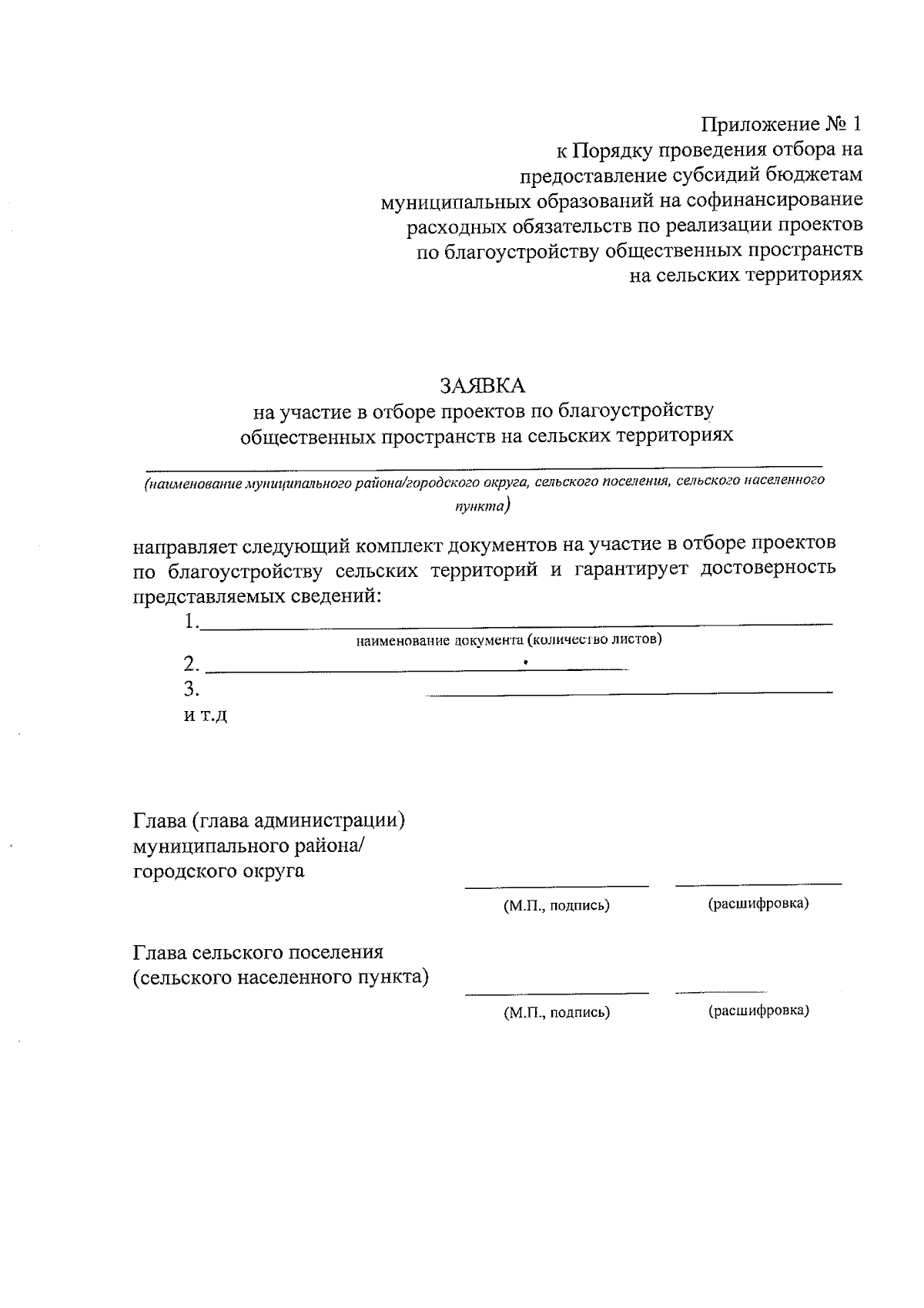 Приложение № 1
к Порядку проведения отбора на предоставление субсидий бюджетам муниципальных образований на софинансирование расходных обязательств по реализации проектов по благоустройству общественных пространств на сельских территориях

ЗАЯВКА
на участие в отборе проектов по благоустройству общественных пространств на сельских территориях

(наименование муниципального района/городского округа, сельского поселения, сельского населенного пункта)

направляет следующий комплект документов на участие в отборе проектов по благоустройству сельских территорий и гарантирует достоверность представляемых сведений:

1.
наименование документа (количество листов)
2.
3.
и т.д

Глава (глава администрации) муниципального района/ городского округа

(М.П., подпись) (расшифровка)

Глава сельского поселения (сельского населенного пункта)

(М.П., подпись) (расшифровка)